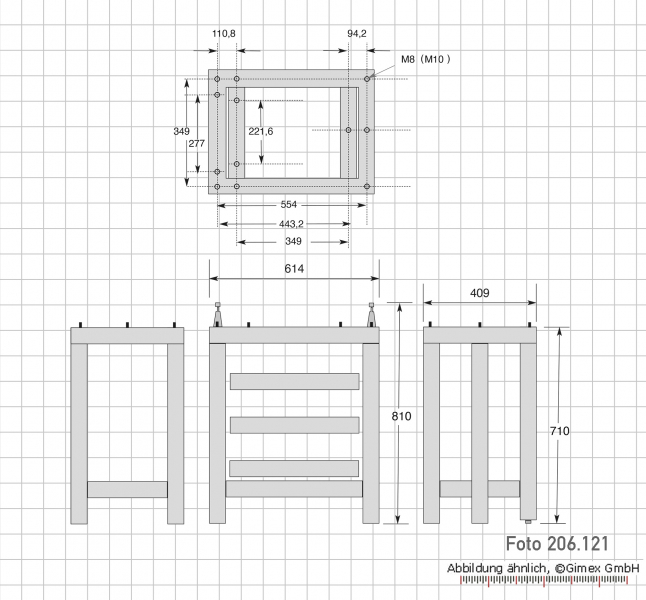 110,8
94,2
M8 (M10)
349
277
221,6
554
443,2
349
614
409
810
710
Foto 206.121
Abbildung ähnlich, ©Gimex GmbH